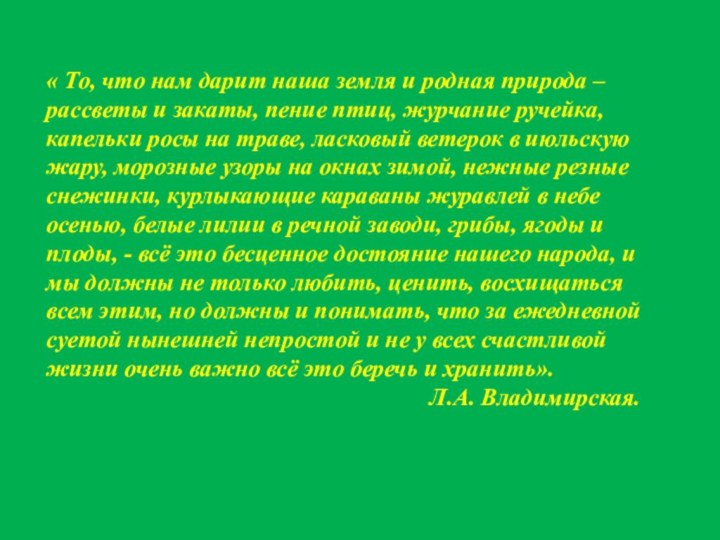 « То, что нам дарит наша земля и родная природа – рассветы и закаты, пение птиц, журчание ручейка, капельки росы на траве, ласковый ветерок в июльскую жару, морозные узоры на окнах зимой, нежные резные снежинки, курлыкающие караваны журавлей в небе осенью, белые лилии в речной заводи, грибы, ягоды и плоды, - всё это бесценное достояние нашего народа, и мы должны не только любить, ценить, восхищаться всем этим, но должны и понимать, что за ежедневной суетой нынешней непростой и не у всех счастливой жизни очень важно всё это беречь и хранить».

Л.А. Владимирская.